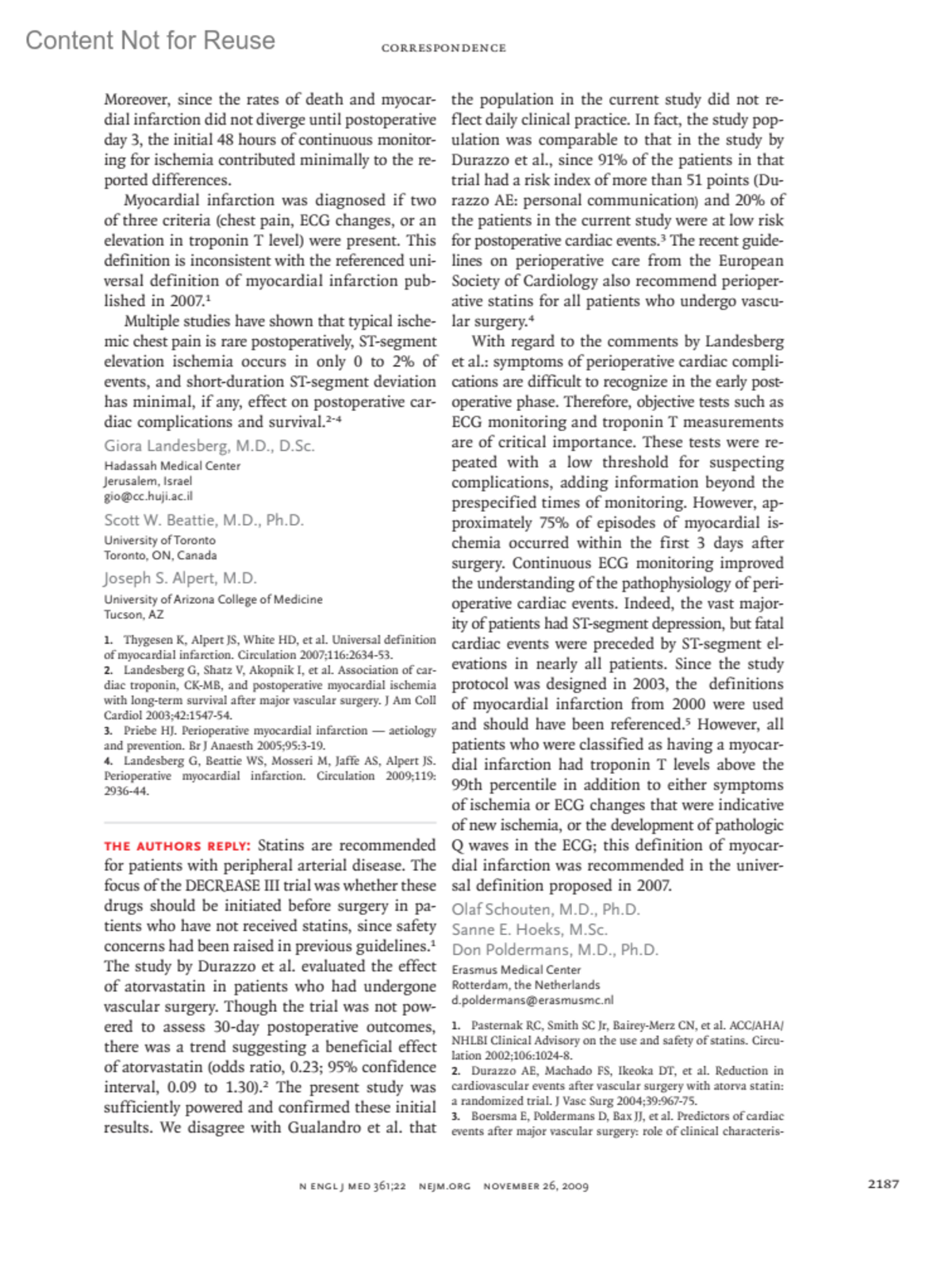 Content Not for Reuse

CORRESPONDENCE

Moreover, since the rates of death and myocardial infarction did not diverge until postoperative day 3, the initial 48 hours of continuous monitoring for ischemia contributed minimally to the reported differences.

Myocardial infarction was diagnosed if two of three criteria (chest pain, ECG changes, or an elevation in troponin T level) were present. This definition is inconsistent with the referenced universal definition of myocardial infarction published in 2007.$^1$

Multiple studies have shown that typical ischemic chest pain is rare postoperatively, ST-segment elevation ischemia occurs in only 0 to 2% of events, and short-duration ST-segment deviation has minimal, if any, effect on postoperative cardiac complications and survival.$^{2-4}$

Giora Landesberg, M.D., D.Sc.
Hadassah Medical Center
Jerusalem, Israel
gio@cc.huji.ac.il

Scott W. Beattie, M.D., Ph.D.
University of Toronto
Toronto, ON, Canada

Joseph S. Alpert, M.D.
University of Arizona College of Medicine
Tucson, AZ

1. Thygesen K, Alpert JS, White HD, et al. Universal definition of myocardial infarction. Circulation 2007;116:2634-53.
2. Landesberg G, Shatz V, Akopnik I, et al. Association of cardiac troponin, CK-MB, and postoperative myocardial ischemia with long-term survival after major vascular surgery. J Am Coll Cardiol 2003;42:1547-54.
3. Priebe HJ. Perioperative myocardial infarction — aetiology and prevention. Br J Anaesth 2005;95:3-19.
4. Landesberg G, Beattie WS, Mosseri M, Jaffe AS, Alpert JS. Perioperative myocardial infarction. Circulation 2009;119:2936-44.

THE AUTHORS REPLY: Statins are recommended for patients with peripheral arterial disease. The focus of the DECREASE III trial was whether these drugs should be initiated before surgery in patients who have not received statins, since safety concerns had been raised in previous guidelines.$^1$ The study by Durazzo et al. evaluated the effect of atorvastatin in patients who had undergone vascular surgery. Though the trial was not powered to assess 30-day postoperative outcomes, there was a trend suggesting a beneficial effect of atorvastatin (odds ratio, 0.23; 95% confidence interval, 0.09 to 1.30).$^2$ The present study was sufficiently powered and confirmed these initial results. We disagree with Gualandro et al. that the population in the current study did not reflect daily clinical practice. In fact, the study population was comparable to that in the study by Durazzo et al., since 91% of the patients in that trial had a risk index of more than 51 points (Durazzo AE: personal communication) and 20% of the patients in the current study were at low risk for postoperative cardiac events.$^3$ The recent guidelines on perioperative care from the European Society of Cardiology also recommend perioperative statins for all patients who undergo vascular surgery.$^4$

With regard to the comments by Landesberg et al.: symptoms of perioperative cardiac complications are difficult to recognize in the early postoperative phase. Therefore, objective tests such as ECG monitoring and troponin T measurements are of critical importance. These tests were repeated with a low threshold for suspecting complications, adding information beyond the prespecified times of monitoring. However, approximately 75% of episodes of myocardial ischemia occurred within the first 3 days after surgery. Continuous ECG monitoring improved the understanding of the pathophysiology of perioperative cardiac events. Indeed, the vast majority of patients had ST-segment depression, but fatal cardiac events were preceded by ST-segment elevations in nearly all patients. Since the study protocol was designed in 2003, the definitions of myocardial infarction from 2000 were used and should have been referenced.$^5$ However, all patients who were classified as having a myocardial infarction had troponin T levels above the 99th percentile in addition to either symptoms of ischemia or ECG changes that were indicative of new ischemia, or the development of pathologic Q waves in the ECG; this definition of myocardial infarction was recommended in the universal definition proposed in 2007.

Olaf Schouten, M.D., Ph.D.
Sanne E. Hoeks, M.Sc.
Don Poldermans, M.D., Ph.D.
Erasmus Medical Center
Rotterdam, the Netherlands
d.poldermans@erasmusmc.nl

1. Pasternak RC, Smith SC Jr, Bairey-Merz CN, et al. ACC/AHA/NHLBI Clinical Advisory on the use and safety of statins. Circulation 2002;106:1024-8.
2. Durazzo AE, Machado FS, Ikeoka DT, et al. Reduction in cardiovascular events after vascular surgery with atorva statin: a randomized trial. J Vasc Surg 2004;39:967-75.
3. Boersma E, Poldermans D, Bax JJ, et al. Predictors of cardiac events after major vascular surgery: role of clinical characteris-

N ENGL J MED 361;22 NEJM.ORG NOVEMBER 26, 2009

2187